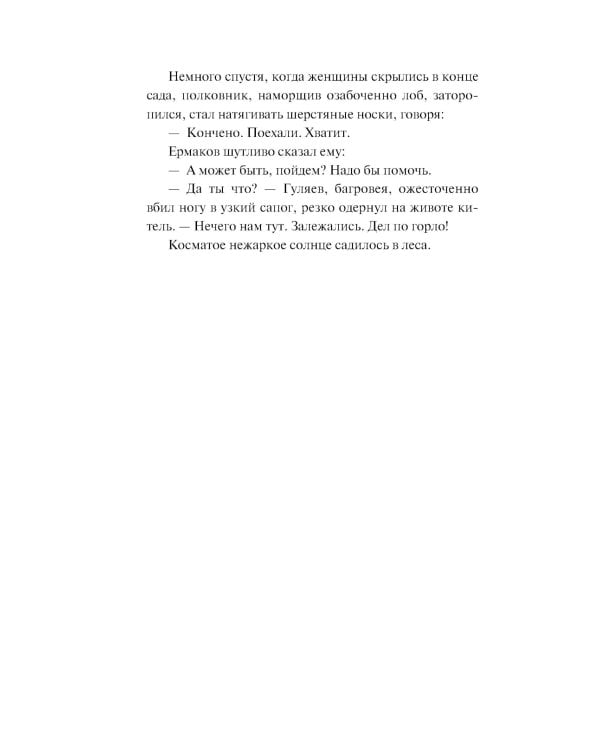 Немного спустя, когда женщины скрылись в конце сада, полковник, наморщив озабоченно лоб, заторопился, стал натягивать шерстяные носки, говоря:

— Кончено. Поехали. Хватит.

Ермаков шутливо сказал ему:

— А может быть, пойдем? Надо бы помочь.

— Да ты что? — Гуляев, багровея, ожесточенно вбил ногу в узкий сапог, резко одернул на животе китель. — Нечего нам тут. Залежались. Дел по горло!

Косматое нежаркое солнце садилось в леса.